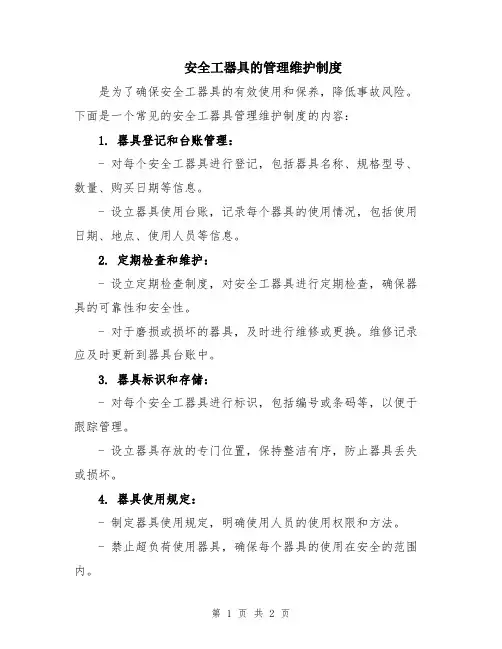 安全工器具的管理维护制度

是为了确保安全工器具的有效使用和保养，降低事故风险。下面是一个常见的安全工器具管理维护制度的内容：

1. 器具登记和台账管理：

- 对每个安全工器具进行登记，包括器具名称、规格型号、数量、购买日期等信息。

- 设立器具使用台账，记录每个器具的使用情况，包括使用日期、地点、使用人员等信息。

2. 定期检查和维护：

- 设立定期检查制度，对安全工器具进行定期检查，确保器具的可靠性和安全性。

- 对于磨损或损坏的器具，及时进行维修或更换。维修记录应及时更新到器具台账中。

3. 器具标识和存储：

- 对每个安全工器具进行标识，包括编号或条码等，以便于跟踪管理。

- 设立器具存放的专门位置，保持整洁有序，防止器具丢失或损坏。

4. 器具使用规定：

- 制定器具使用规定，明确使用人员的使用权限和方法。

- 禁止超负荷使用器具，确保每个器具的使用在安全的范围内。

第 1 页 共 2 页